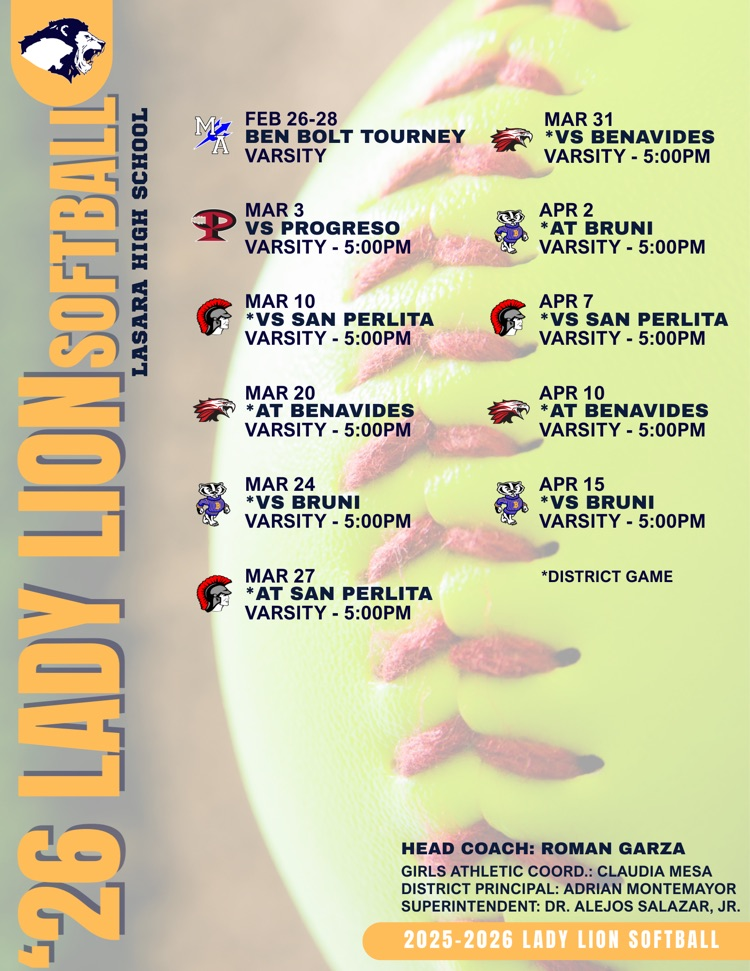 '26 LADY LION SOFTBALL
LASARA HIGH SCHOOL

FEB 26-28
BEN BOLT TOURNEY
VARSITY

MAR 3
VS PROGRESO
VARSITY - 5:00PM

MAR 10
*VS SAN PERLITA
VARSITY - 5:00PM

MAR 20
*AT BENAVIDES
VARSITY - 5:00PM

MAR 24
*VS BRUNI
VARSITY - 5:00PM

MAR 27
*AT SAN PERLITA
VARSITY - 5:00PM

MAR 31
*VS BENAVIDES
VARSITY - 5:00PM

APR 2
*AT BRUNI
VARSITY - 5:00PM

APR 7
*VS SAN PERLITA
VARSITY - 5:00PM

APR 10
*AT BENAVIDES
VARSITY - 5:00PM

APR 15
*VS BRUNI
VARSITY - 5:00PM

*DISTRICT GAME

HEAD COACH: ROMAN GARZA
GIRLS ATHLETIC COORD.: CLAUDIA MESA
DISTRICT PRINCIPAL: ADRIAN MONTEMAYOR
SUPERINTENDENT: DR. ALEJOS SALAZAR, JR.

2025-2026 LADY LION SOFTBALL